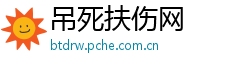 吊死扶伤网
btdrw.pche.com.cn